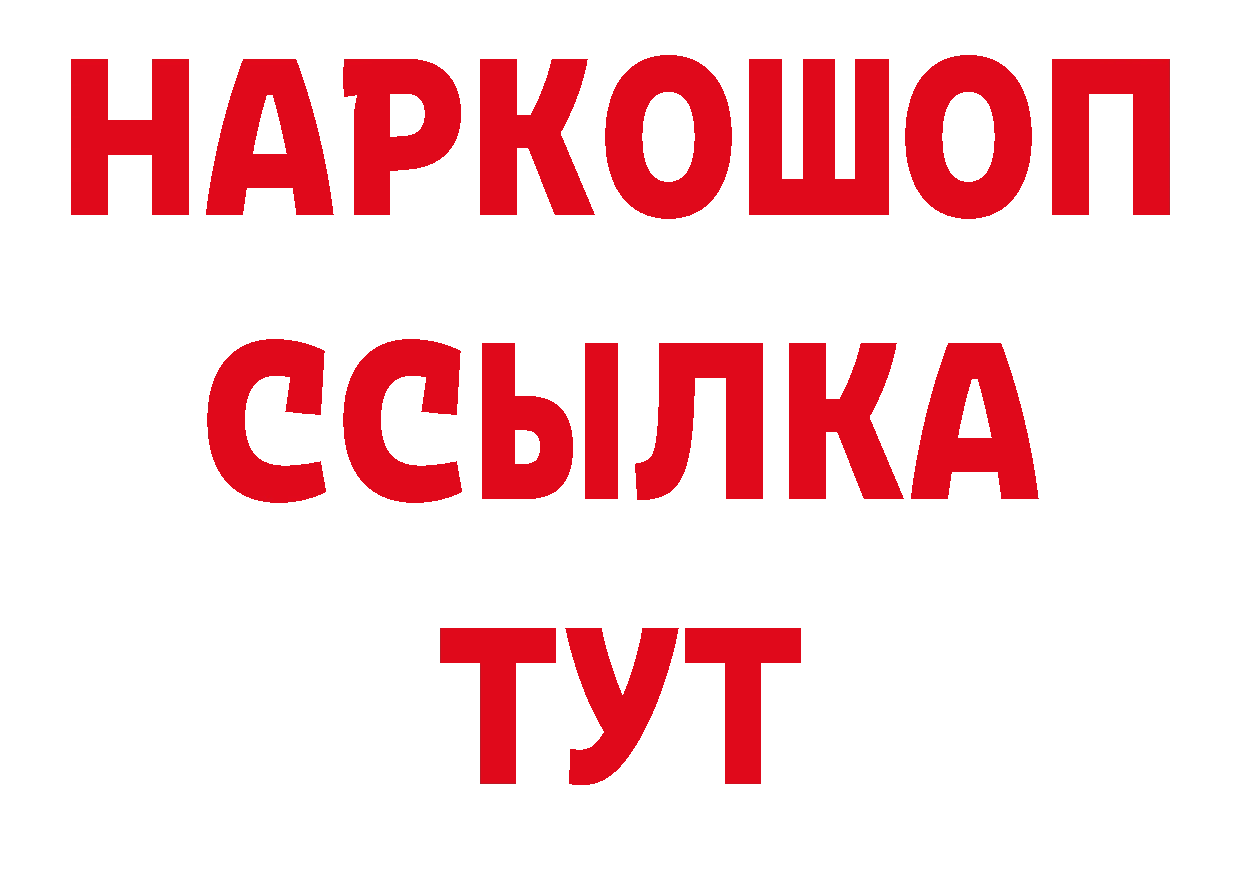 НАРКОШОП
ССЫЛКА
ТУТ